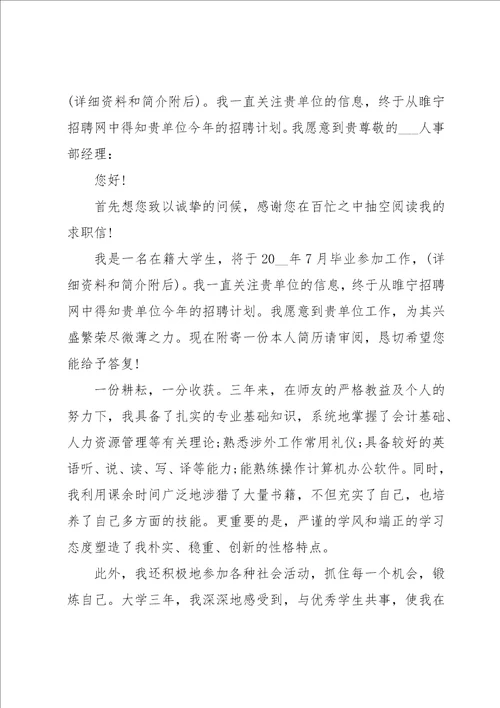 (详细资料和简介附后)。我一直关注贵单位的信息，终于从睢宁招聘网中得知贵单位今年的招聘计划。我愿意到贵尊敬的___人事部经理：

您好!

首先想您致以诚挚的问候，感谢您在百忙之中抽空阅读我的求职信!

我是一名在籍大学生，将于20__年7月毕业参加工作，(详细资料和简介附后)。我一直关注贵单位的信息，终于从睢宁招聘网中得知贵单位今年的招聘计划。我愿意到贵单位工作，为其兴盛繁荣尽微薄之力。现在附寄一份本人简历请审阅，恳切希望您能给予答复!

一份耕耘，一分收获。三年来，在师友的严格教益及个人的努力下，我具备了扎实的专业基础知识，系统地掌握了会计基础、人力资源管理等有关理论;熟悉涉外工作常用礼仪;具备较好的英语听、说、读、写、译等能力;能熟练操作计算机办公软件。同时，我利用课余时间广泛地涉猎了大量书籍，不但充实了自己，也培养了自己多方面的技能。更重要的是，严谨的学风和端正的学习态度塑造了我朴实、稳重、创新的性格特点。

此外，我还积极地参加各种社会活动，抓住每一个机会，锻炼自己。大学三年，我深深地感受到，与优秀学生共事，使我在